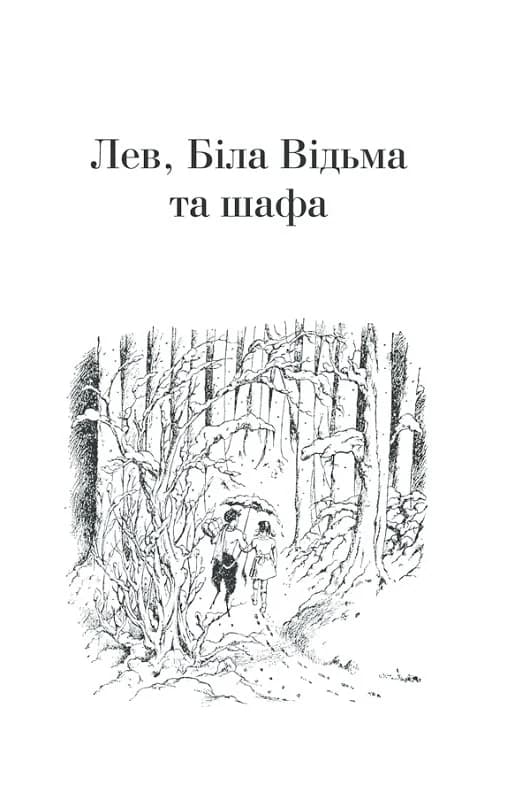 Лев, Біла Відьма та шафа